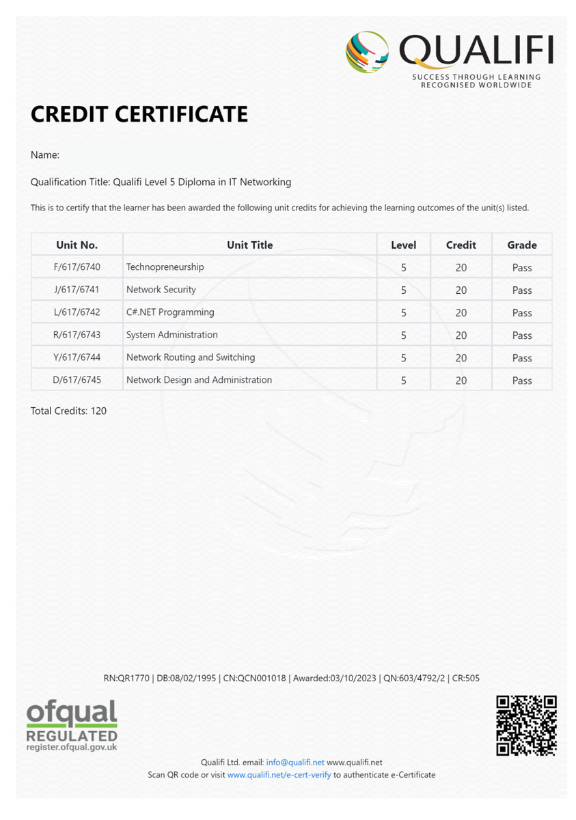 QUALIFI
SUCCESS THROUGH LEARNING
RECOGNISED WORLDWIDE

CREDIT CERTIFICATE

Name:

Qualification Title: Qualifi Level 5 Diploma in IT Networking

This is to certify that the learner has been awarded the following unit credits for achieving the learning outcomes of the unit(s) listed.

| Unit No. | Unit Title | Level | Credit | Grade |
|---|---|---|---|---|
| F/617/6740 | Technopreneurship | 5 | 20 | Pass |
| J/617/6741 | Network Security | 5 | 20 | Pass |
| L/617/6742 | C#.NET Programming | 5 | 20 | Pass |
| R/617/6743 | System Administration | 5 | 20 | Pass |
| Y/617/6744 | Network Routing and Switching | 5 | 20 | Pass |
| D/617/6745 | Network Design and Administration | 5 | 20 | Pass |

Total Credits: 120

RN:QR1770 | DB:08/02/1995 | CN:QCN001018 | Awarded:03/10/2023 | QN:603/4792/2 | CR:505

ofqual
REGULATED
register.ofqual.gov.uk

Qualifi Ltd. email: info@qualifi.net www.qualifi.net
Scan QR code or visit www.qualifi.net/e-cert-verify to authenticate e-Certificate